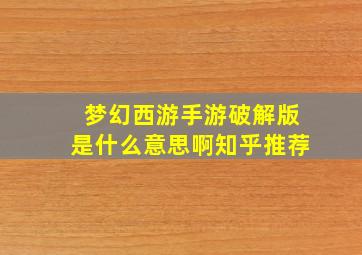 梦幻西游手游破解版
是什么意思啊知乎推荐